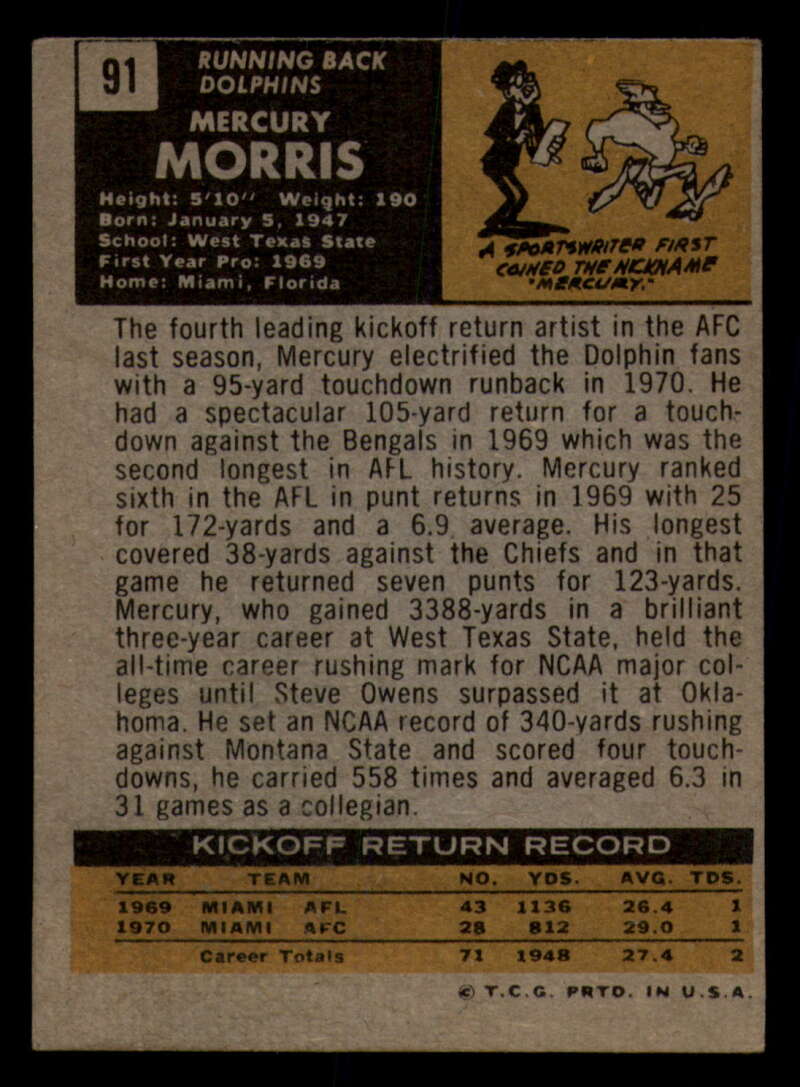 91

RUNNING BACK
DOLPHINS

MERCURY
MORRIS

Height: 5'10" Weight: 190
Born: January 5, 1947
School: West Texas State
First Year Pro: 1969
Home: Miami, Florida

A SPORTSWRITER FIRST COINED THE NICKNAME "MERCURY."

The fourth leading kickoff return artist in the AFC last season, Mercury electrified the Dolphin fans with a 95-yard touchdown runback in 1970. He had a spectacular 105-yard return for a touchdown against the Bengals in 1969 which was the second longest in AFL history. Mercury ranked sixth in the AFL in punt returns in 1969 with 25 for 172-yards and a 6.9 average. His longest covered 38-yards against the Chiefs and in that game he returned seven punts for 123-yards. Mercury, who gained 3388-yards in a brilliant three-year career at West Texas State, held the all-time career rushing mark for NCAA major colleges until Steve Owens surpassed it at Oklahoma. He set an NCAA record of 340-yards rushing against Montana State and scored four touchdowns, he carried 558 times and averaged 6.3 in 31 games as a collegian.

KICKOFF RETURN RECORD

| YEAR | TEAM | NO. | YDS. | AVG. | TDS. |
|---|---|---|---|---|---|
| 1969 | MIAMI AFL | 43 | 1136 | 26.4 | 1 |
| 1970 | MIAMI AFC | 28 | 812 | 29.0 | 1 |
| | Career Totals | 71 | 1948 | 27.4 | 2 |

© T.C.G. PRTD. IN U.S.A.